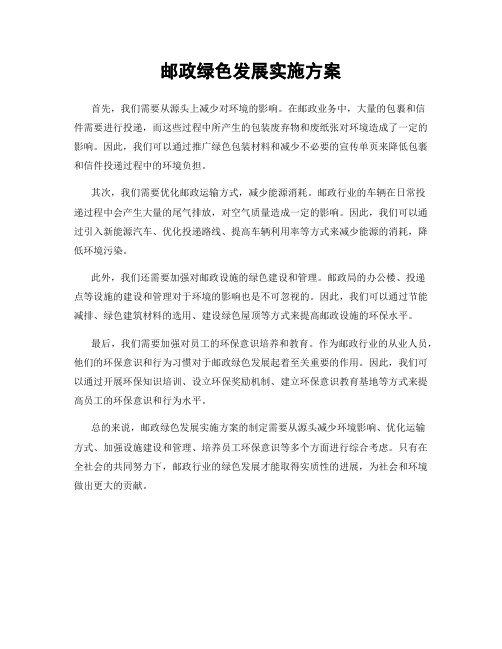 邮政绿色发展实施方案

首先，我们需要从源头上减少对环境的影响。在邮政业务中，大量的包裹和信件需要进行投递，而这些过程中所产生的包装废弃物和废纸张对环境造成了一定的影响。因此，我们可以通过推广绿色包装材料和减少不必要的宣传单页来降低包裹和信件投递过程中的环境负担。

其次，我们需要优化邮政运输方式，减少能源消耗。邮政行业的车辆在日常投递过程中会产生大量的尾气排放，对空气质量造成一定的影响。因此，我们可以通过引入新能源汽车、优化投递路线、提高车辆利用率等方式来减少能源的消耗，降低环境污染。

此外，我们还需要加强对邮政设施的绿色建设和管理。邮政局的办公楼、投递点等设施的建设和管理对于环境的影响也是不可忽视的。因此，我们可以通过节能减排、绿色建筑材料的选用、建设绿色屋顶等方式来提高邮政设施的环保水平。

最后，我们需要加强对员工的环保意识培养和教育。作为邮政行业的从业人员，他们的环保意识和行为习惯对于邮政绿色发展起着至关重要的作用。因此，我们可以通过开展环保知识培训、设立环保奖励机制、建立环保意识教育基地等方式来提高员工的环保意识和行为水平。

总的来说，邮政绿色发展实施方案的制定需要从源头减少环境影响、优化运输方式、加强设施建设和管理、培养员工环保意识等多个方面进行综合考虑。只有在全社会的共同努力下，邮政行业的绿色发展才能取得实质性的进展，为社会和环境做出更大的贡献。